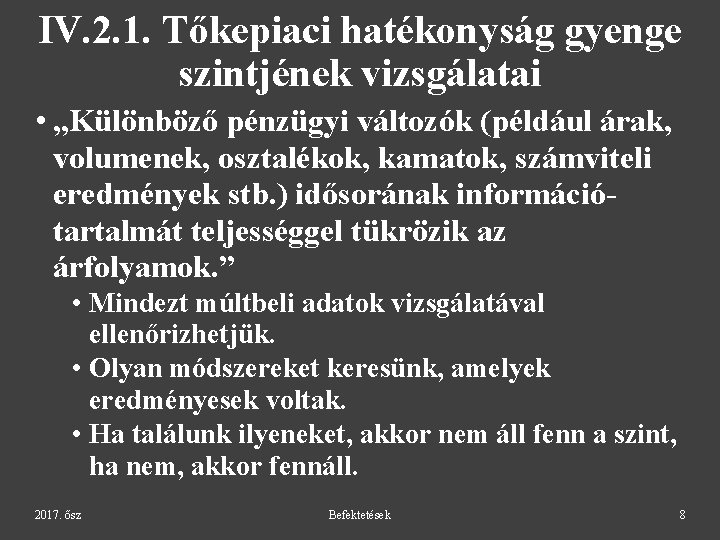 IV.2.1. Tőkepiaci hatékonyság gyenge szintjének vizsgálatai

• „Különböző pénzügyi változók (például árak, volumenek, osztalékok, kamatok, számviteli eredmények stb.) idősorának információtartalmát teljességgel tükrözik az árfolyamok.”
• Mindezt múltbeli adatok vizsgálatával ellenőrizhetjük.
• Olyan módszereket keresünk, amelyek eredményesek voltak.
• Ha találunk ilyeneket, akkor nem áll fenn a szint, ha nem, akkor fennáll.

2017. ősz Befektetések 8